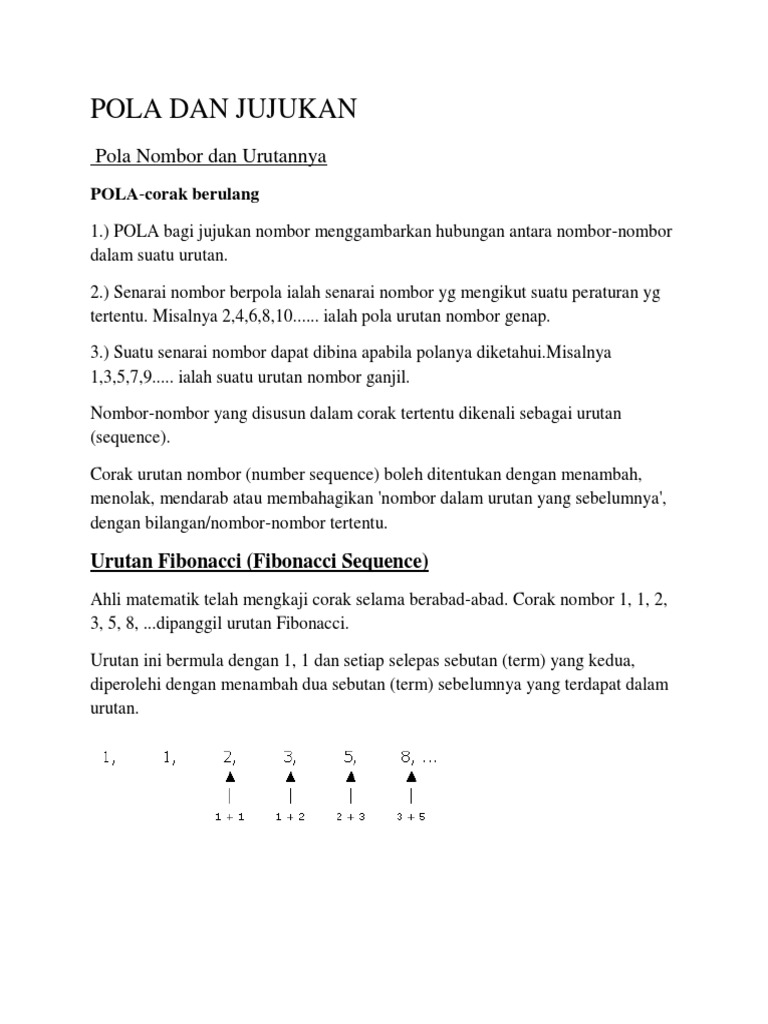 POLA DAN JUJUKAN

Pola Nombor dan Urutannya

POLA-corak berulang

1.) POLA bagi jujukan nombor menggambarkan hubungan antara nombor-nombor dalam suatu urutan.

2.) Senarai nombor berpola ialah senarai nombor yg mengikut suatu peraturan yg tertentu. Misalnya 2,4,6,8,10...... ialah pola urutan nombor genap.

3.) Suatu senarai nombor dapat dibina apabila polanya diketahui.Misalnya 1,3,5,7,9..... ialah suatu urutan nombor ganjil.

Nombor-nombor yang disusun dalam corak tertentu dikenali sebagai urutan (sequence).

Corak urutan nombor (number sequence) boleh ditentukan dengan menambah, menolak, mendarab atau membahagikan 'nombor dalam urutan yang sebelumnya', dengan bilangan/nombor-nombor tertentu.

Urutan Fibonacci (Fibonacci Sequence)

Ahli matematik telah mengkaji corak selama berabad-abad. Corak nombor 1, 1, 2, 3, 5, 8, ...dipanggil urutan Fibonacci.

Urutan ini bermula dengan 1, 1 dan setiap selepas sebutan (term) yang kedua, diperolehi dengan menambah dua sebutan (term) sebelumnya yang terdapat dalam urutan.

1, 1, 2, 3, 5, 8, ...

1 + 1   1 + 2   2 + 3   3 + 5